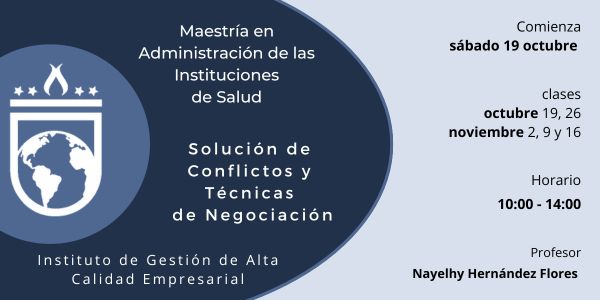 Maestría en Administración de las Instituciones de Salud

Solución de Conflictos y Técnicas de Negociación

Instituto de Gestión de Alta Calidad Empresarial

Comienza
sábado 19 octubre

clases
octubre 19, 26
noviembre 2, 9 y 16

Horario
10:00 - 14:00

Profesor
Nayelhy Hernández Flores